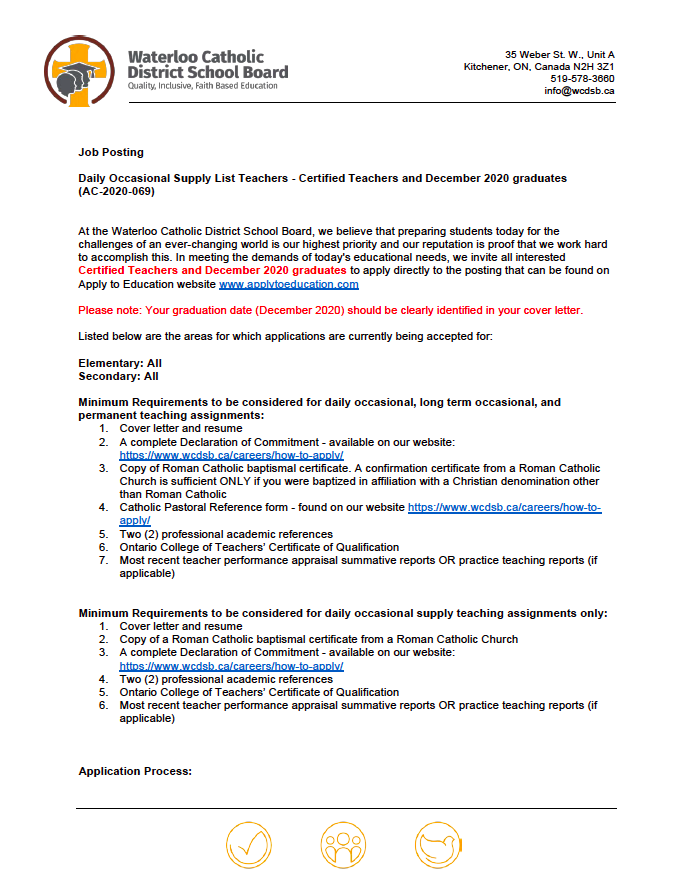 Waterloo Catholic District School Board
Quality, Inclusive, Faith Based Education

35 Weber St. W., Unit A
Kitchener, ON, Canada N2H 3Z1
519-578-3660
info@wcdsb.ca

Job Posting

Daily Occasional Supply List Teachers - Certified Teachers and December 2020 graduates (AC-2020-069)

At the Waterloo Catholic District School Board, we believe that preparing students today for the challenges of an ever-changing world is our highest priority and our reputation is proof that we work hard to accomplish this. In meeting the demands of today's educational needs, we invite all interested Certified Teachers and December 2020 graduates to apply directly to the posting that can be found on Apply to Education website www.applytoeducation.com

Please note: Your graduation date (December 2020) should be clearly identified in your cover letter.

Listed below are the areas for which applications are currently being accepted for:

Elementary: All
Secondary: All

Minimum Requirements to be considered for daily occasional, long term occasional, and permanent teaching assignments:
1. Cover letter and resume
2. A complete Declaration of Commitment - available on our website: https://www.wcdsb.ca/careers/how-to-apply/
3. Copy of Roman Catholic baptismal certificate. A confirmation certificate from a Roman Catholic Church is sufficient ONLY if you were baptized in affiliation with a Christian denomination other than Roman Catholic
4. Catholic Pastoral Reference form - found on our website https://www.wcdsb.ca/careers/how-to-apply/
5. Two (2) professional academic references
6. Ontario College of Teachers' Certificate of Qualification
7. Most recent teacher performance appraisal summative reports OR practice teaching reports (if applicable)

Minimum Requirements to be considered for daily occasional supply teaching assignments only:
1. Cover letter and resume
2. Copy of a Roman Catholic baptismal certificate from a Roman Catholic Church
3. A complete Declaration of Commitment - available on our website: https://www.wcdsb.ca/careers/how-to-apply/
4. Two (2) professional academic references
5. Ontario College of Teachers' Certificate of Qualification
6. Most recent teacher performance appraisal summative reports OR practice teaching reports (if applicable)

Application Process: